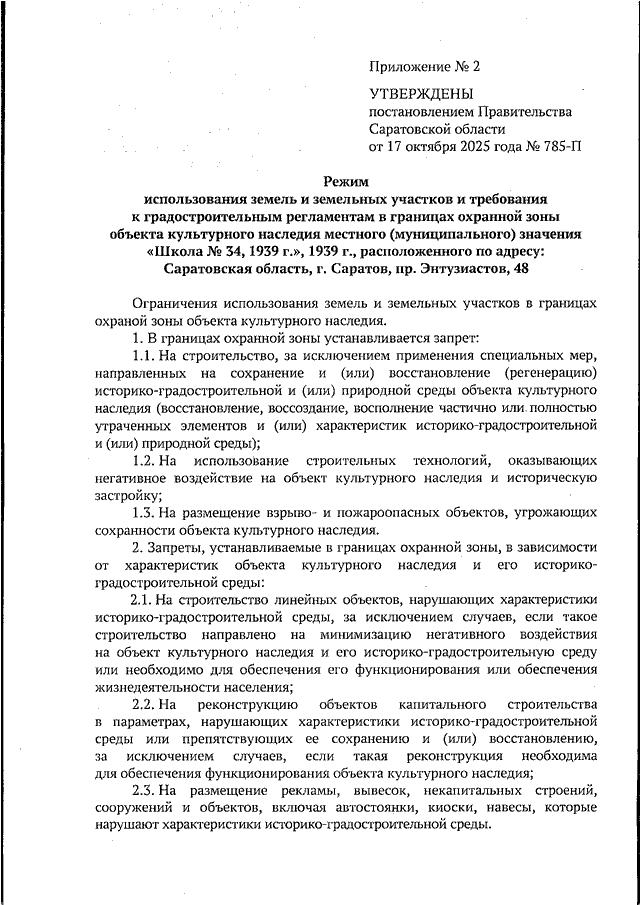 Приложение № 2

УТВЕРЖДЕНЫ
постановлением Правительства
Саратовской области
от 17 октября 2025 года № 785-П

Режим
использования земель и земельных участков и требования к градостроительным регламентам в границах охранной зоны объекта культурного наследия местного (муниципального) значения «Школа № 34, 1939 г.», 1939 г., расположенного по адресу: Саратовская область, г. Саратов, пр. Энтузиастов, 48

Ограничения использования земель и земельных участков в границах охраной зоны объекта культурного наследия.

1. В границах охранной зоны устанавливается запрет:

1.1. На строительство, за исключением применения специальных мер, направленных на сохранение и (или) восстановление (регенерацию) историко-градостроительной и (или) природной среды объекта культурного наследия (восстановление, воссоздание, восполнение частично или полностью утраченных элементов и (или) характеристик историко-градостроительной и (или) природной среды);

1.2. На использование строительных технологий, оказывающих негативное воздействие на объект культурного наследия и историческую застройку;

1.3. На размещение взрыво- и пожароопасных объектов, угрожающих сохранности объекта культурного наследия.

2. Запреты, устанавливаемые в границах охранной зоны, в зависимости от характеристик объекта культурного наследия и его историко-градостроительной среды:

2.1. На строительство линейных объектов, нарушающих характеристики историко-градостроительной среды, за исключением случаев, если такое строительство направлено на минимизацию негативного воздействия на объект культурного наследия и его историко-градостроительную среду или необходимо для обеспечения его функционирования или обеспечения жизнедеятельности населения;

2.2. На реконструкцию объектов капитального строительства в параметрах, нарушающих характеристики историко-градостроительной среды или препятствующих ее сохранению и (или) восстановлению, за исключением случаев, если такая реконструкция необходима для обеспечения функционирования объекта культурного наследия;

2.3. На размещение рекламы, вывесок, некапитальных строений, сооружений и объектов, включая автостоянки, киоски, навесы, которые нарушают характеристики историко-градостроительной среды.